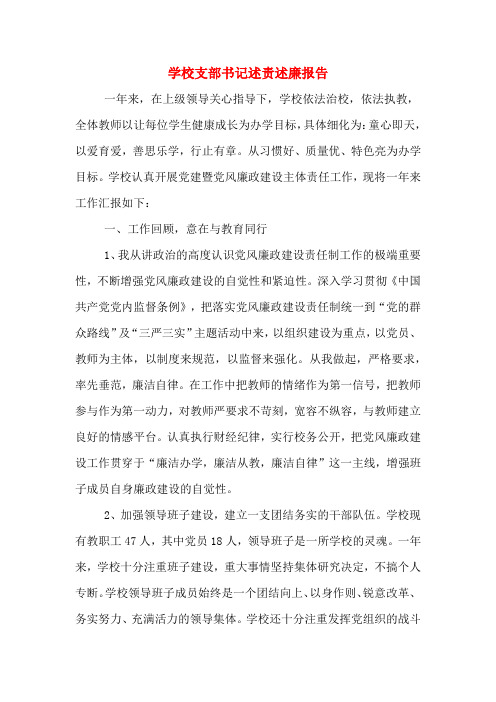 学校支部书记述责述廉报告

一年来，在上级领导关心指导下，学校依法治校，依法执教，全体教师以让每位学生健康成长为办学目标，具体细化为：童心即天，以爱育爱，善思乐学，行止有章。从习惯好、质量优、特色亮为办学目标。学校认真开展党建暨党风廉政建设主体责任工作，现将一年来工作汇报如下：

一、工作回顾，意在与教育同行

1、我从讲政治的高度认识党风廉政建设责任制工作的极端重要性，不断增强党风廉政建设的自觉性和紧迫性。深入学习贯彻《中国共产党党内监督条例》，把落实党风廉政建设责任制统一到“党的群众路线”及“三严三实”主题活动中来，以组织建设为重点，以党员、教师为主体，以制度来规范，以监督来强化。从我做起，严格要求，率先垂范，廉洁自律。在工作中把教师的情绪作为第一信号，把教师参与作为第一动力，对教师严要求不苛刻，宽容不纵容，与教师建立良好的情感平台。认真执行财经纪律，实行校务公开，把党风廉政建设工作贯穿于“廉洁办学，廉洁从教，廉洁自律”这一主线，增强班子成员自身廉政建设的自觉性。

2、加强领导班子建设，建立一支团结务实的干部队伍。学校现有教职工 47 人，其中党员 18 人，领导班子是一所学校的灵魂。一年来，学校十分注重班子建设，重大事情坚持集体研究决定，不搞个人专断。学校领导班子成员始终是一个团结向上、以身作则、锐意改革、务实努力、充满活力的领导集体。学校还十分注重发挥党组织的战斗